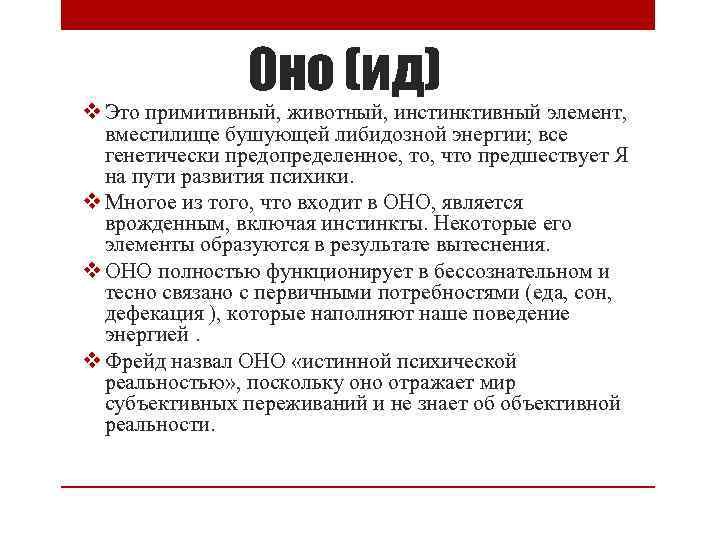 Оно (ид)

❖ Это примитивный, животный, инстинктивный элемент, вместилище бушующей либидозной энергии; все генетически предопределенное, то, что предшествует Я на пути развития психики.

❖ Многое из того, что входит в ОНО, является врожденным, включая инстинкты. Некоторые его элементы образуются в результате вытеснения.

❖ ОНО полностью функционирует в бессознательном и тесно связано с первичными потребностями (еда, сон, дефекация ), которые наполняют наше поведение энергией .

❖ Фрейд назвал ОНО «истинной психической реальностью», поскольку оно отражает мир субъективных переживаний и не знает об объективной реальности.